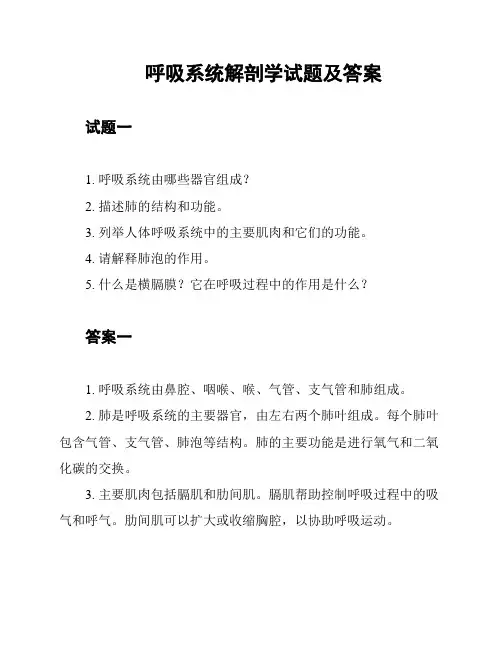 呼吸系统解剖学试题及答案

试题一

1. 呼吸系统由哪些器官组成？

2. 描述肺的结构和功能。

3. 列举人体呼吸系统中的主要肌肉和它们的功能。

4. 请解释肺泡的作用。

5. 什么是横膈膜？它在呼吸过程中的作用是什么？

答案一

1. 呼吸系统由鼻腔、咽喉、喉、气管、支气管和肺组成。

2. 肺是呼吸系统的主要器官，由左右两个肺叶组成。每个肺叶包含气管、支气管、肺泡等结构。肺的主要功能是进行氧气和二氧化碳的交换。

3. 主要肌肉包括膈肌和肋间肌。膈肌帮助控制呼吸过程中的吸气和呼气。肋间肌可以扩大或收缩胸腔，以协助呼吸运动。